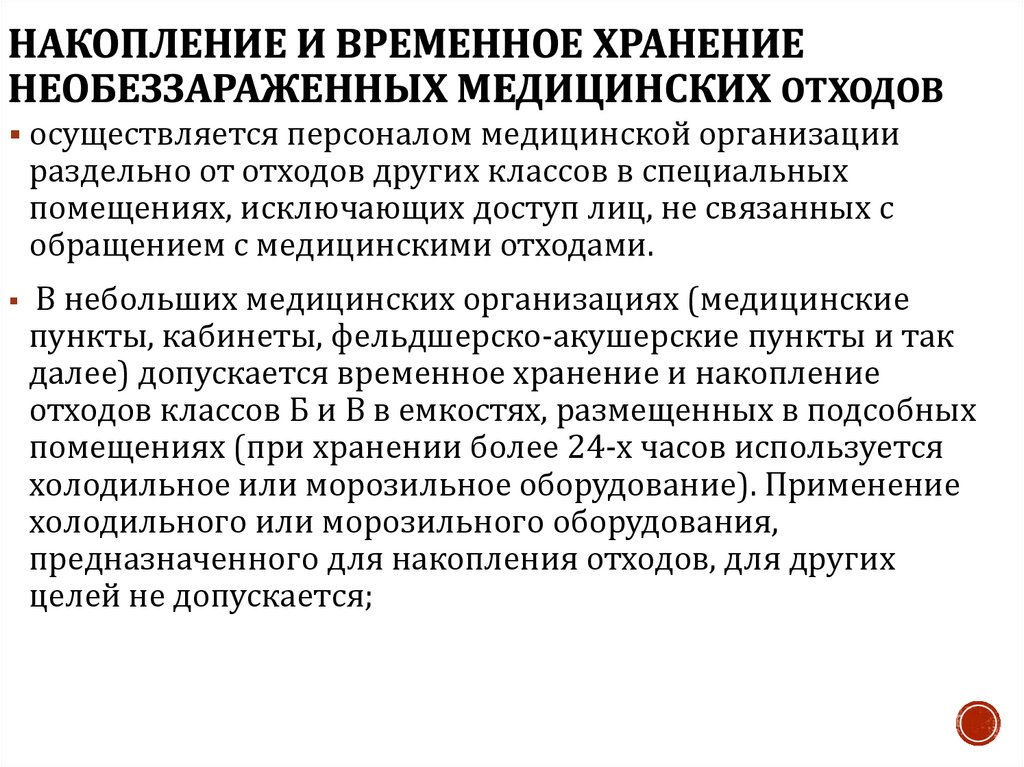 НАКОПЛЕНИЕ И ВРЕМЕННОЕ ХРАНЕНИЕ НЕОБЕЗЗАРАЖЕННЫХ МЕДИЦИНСКИХ ОТХОДОВ

▪ осуществляется персоналом медицинской организации раздельно от отходов других классов в специальных помещениях, исключающих доступ лиц, не связанных с обращением с медицинскими отходами.

▪ В небольших медицинских организациях (медицинские пункты, кабинеты, фельдшерско-акушерские пункты и так далее) допускается временное хранение и накопление отходов классов Б и В в емкостях, размещенных в подсобных помещениях (при хранении более 24-х часов используется холодильное или морозильное оборудование). Применение холодильного или морозильного оборудования, предназначенного для накопления отходов, для других целей не допускается;